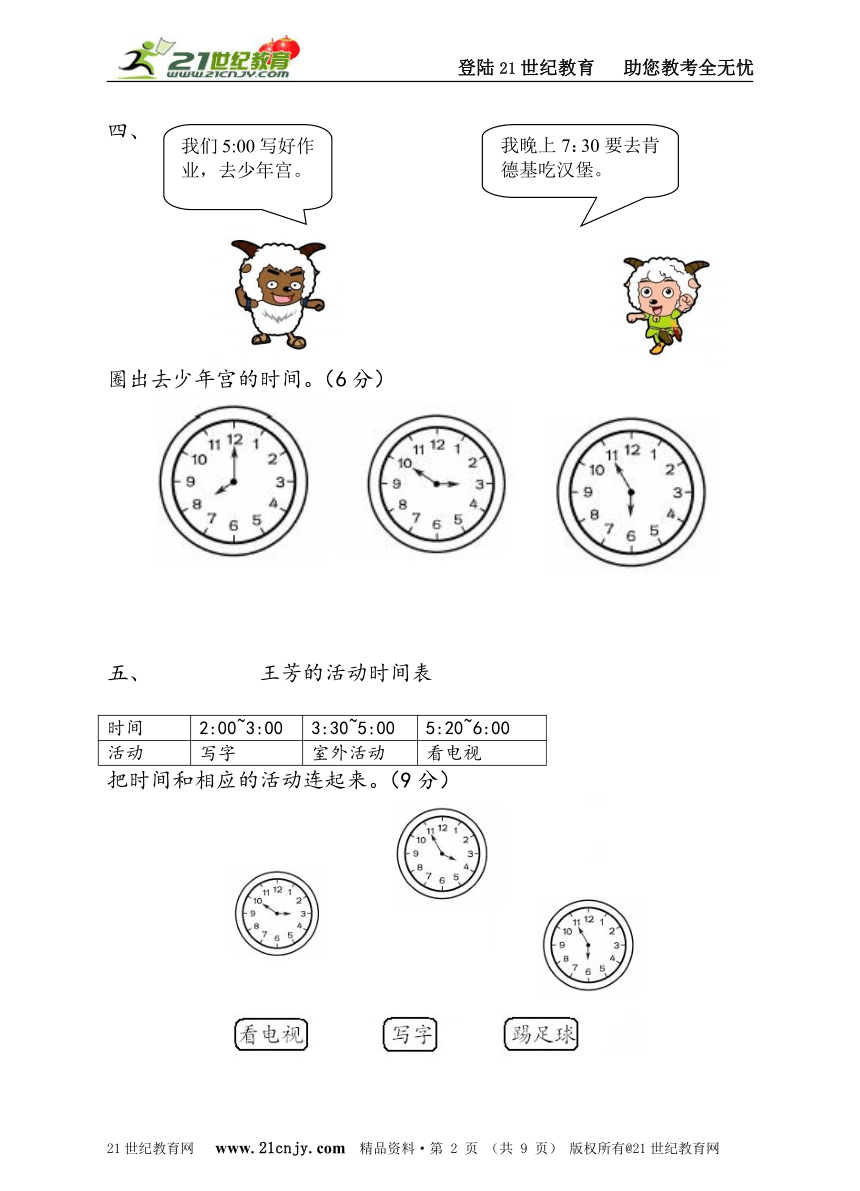 21世纪教育 www.21cnjy.com

登陆21世纪教育　助您教考全无忧

四、

我们5:00写好作业，去少年宫。

我晚上7:30要去肯德基吃汉堡。

圈出去少年宫的时间。(6分)

12 1 2 3 4 5 6 7 8 9 10 11

12 1 2 3 4 5 6 7 8 9 10 11

12 1 2 3 4 5 6 7 8 9 10 11

五、　　王芳的活动时间表

| 时间 | 2:00~3:00 | 3:30~5:00 | 5:20~6:00 |
|---|---|---|---|
| 活动 | 写字 | 室外活动 | 看电视 |

把时间和相应的活动连起来。(9分)

12 1 2 3 4 5 6 7 8 9 10 11

12 1 2 3 4 5 6 7 8 9 10 11

12 1 2 3 4 5 6 7 8 9 10 11

看电视　写字　踢足球

21世纪教育网　www.21cnjy.com　精品资料·第 2 页 (共 9 页)　版权所有@21世纪教育网